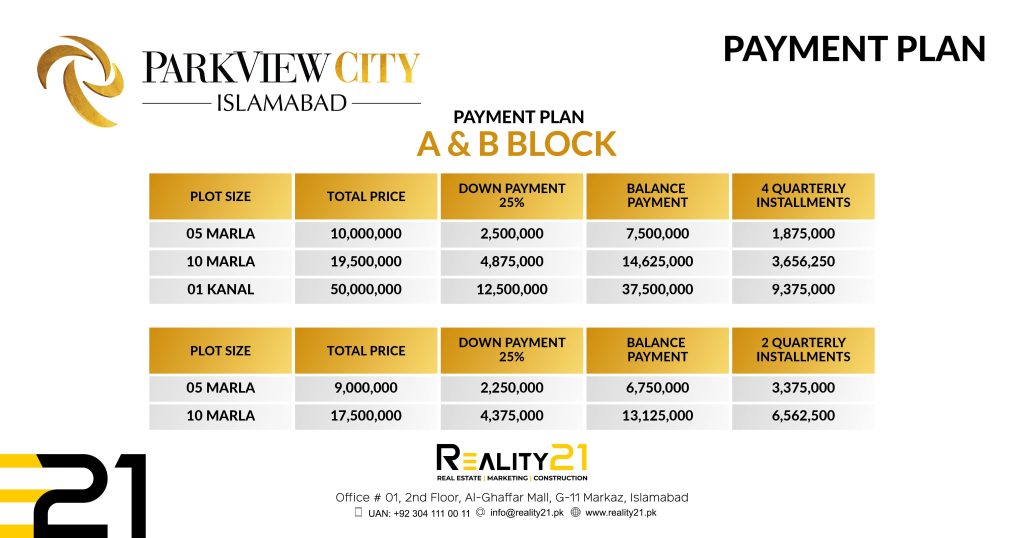 PARKVIEW CITY
ISLAMABAD

PAYMENT PLAN

PAYMENT PLAN
A & B BLOCK

| PLOT SIZE | TOTAL PRICE | DOWN PAYMENT 25% | BALANCE PAYMENT | 4 QUARTERLY INSTALLMENTS |
|---|---|---|---|---|
| 05 MARLA | 10,000,000 | 2,500,000 | 7,500,000 | 1,875,000 |
| 10 MARLA | 19,500,000 | 4,875,000 | 14,625,000 | 3,656,250 |
| 01 KANAL | 50,000,000 | 12,500,000 | 37,500,000 | 9,375,000 |

| PLOT SIZE | TOTAL PRICE | DOWN PAYMENT 25% | BALANCE PAYMENT | 2 QUARTERLY INSTALLMENTS |
|---|---|---|---|---|
| 05 MARLA | 9,000,000 | 2,250,000 | 6,750,000 | 3,375,000 |
| 10 MARLA | 17,500,000 | 4,375,000 | 13,125,000 | 6,562,500 |

21

REALITY21
REAL ESTATE | MARKETING | CONSTRUCTION

Office # 01, 2nd Floor, Al-Ghaffar Mall, G-11 Markaz, Islamabad
UAN: +92 304 111 00 11 info@reality21.pk www.reality21.pk